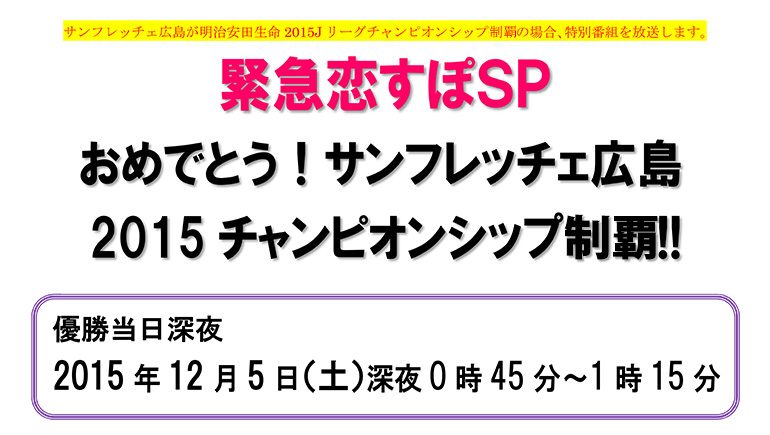 サンフレッチェ広島が明治安田生命 2015J リーグチャンピオンシップ制覇の場合、特別番組を放送します。

緊急恋すぽSP

おめでとう！サンフレッチェ広島
2015 チャンピオンシップ制覇!!

優勝当日深夜
2015 年 12 月 5 日(土)深夜 0 時 45 分～1 時 15 分